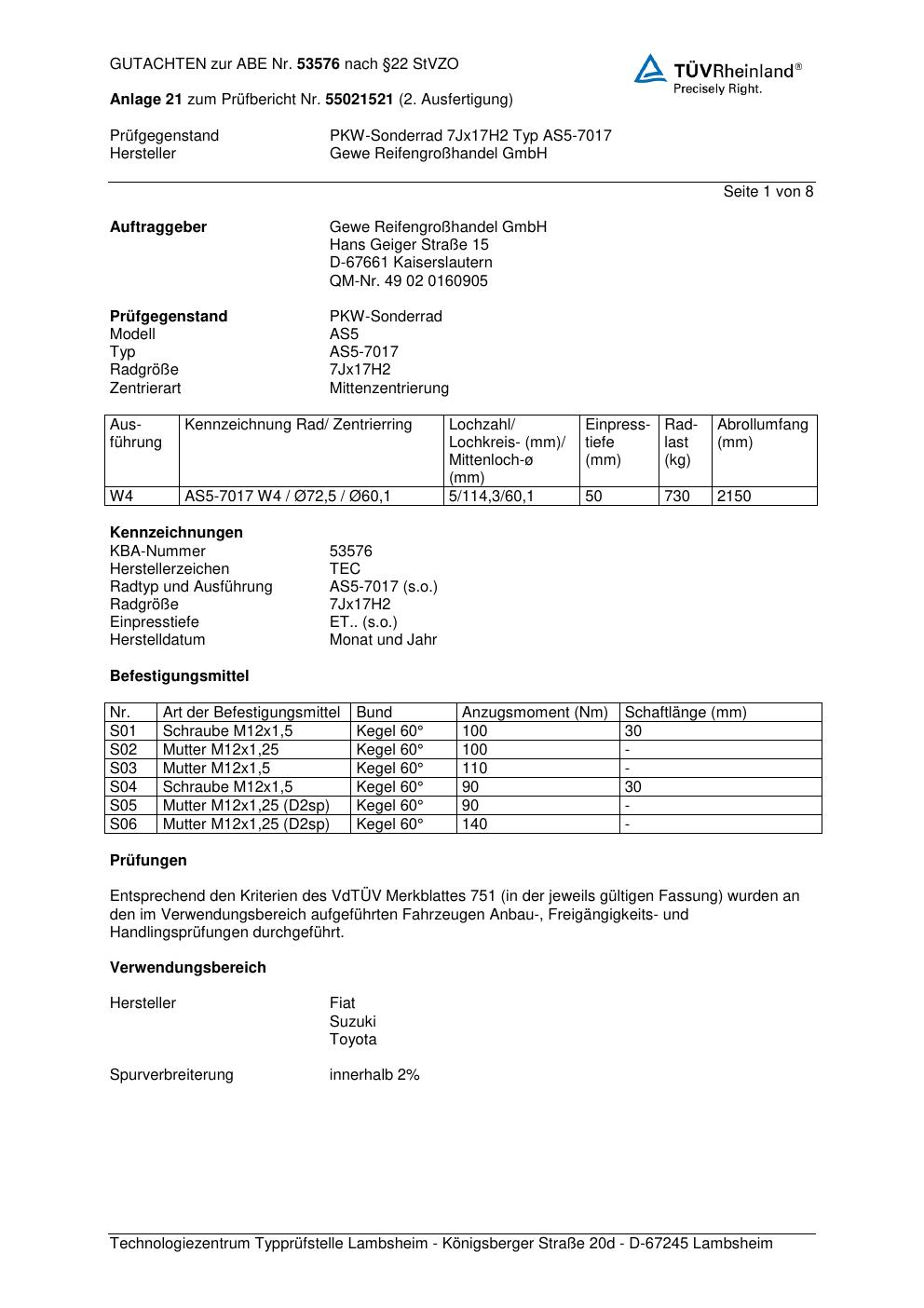 GUTACHTEN zur ABE Nr. 53576 nach §22 StVZO

TÜVRheinland®
Precisely Right.

Anlage 21 zum Prüfbericht Nr. 55021521 (2. Ausfertigung)

Prüfgegenstand PKW-Sonderrad 7Jx17H2 Typ AS5-7017
Hersteller Gewe Reifengroßhandel GmbH

Seite 1 von 8

Auftraggeber Gewe Reifengroßhandel GmbH
Hans Geiger Straße 15
D-67661 Kaiserslautern
QM-Nr. 49 02 0160905

Prüfgegenstand PKW-Sonderrad
Modell AS5
Typ AS5-7017
Radgröße 7Jx17H2
Zentrierart Mittenzentrierung

| Ausführung | Kennzeichnung Rad/ Zentrierring | Lochzahl/ Lochkreis- (mm)/ Mittenloch-ø (mm) | Einpresstiefe (mm) | Radlast (kg) | Abrollumfang (mm) |
|---|---|---|---|---|---|
| W4 | AS5-7017 W4 / Ø72,5 / Ø60,1 | 5/114,3/60,1 | 50 | 730 | 2150 |

Kennzeichnungen
KBA-Nummer 53576
Herstellerzeichen TEC
Radtyp und Ausführung AS5-7017 (s.o.)
Radgröße 7Jx17H2
Einpresstiefe ET.. (s.o.)
Herstelldatum Monat und Jahr

Befestigungsmittel

| Nr. | Art der Befestigungsmittel | Bund | Anzugsmoment (Nm) | Schaftlänge (mm) |
|---|---|---|---|---|
| S01 | Schraube M12x1,5 | Kegel 60° | 100 | 30 |
| S02 | Mutter M12x1,25 | Kegel 60° | 100 | - |
| S03 | Mutter M12x1,5 | Kegel 60° | 110 | - |
| S04 | Schraube M12x1,5 | Kegel 60° | 90 | 30 |
| S05 | Mutter M12x1,25 (D2sp) | Kegel 60° | 90 | - |
| S06 | Mutter M12x1,25 (D2sp) | Kegel 60° | 140 | - |

Prüfungen

Entsprechend den Kriterien des VdTÜV Merkblattes 751 (in der jeweils gültigen Fassung) wurden an den im Verwendungsbereich aufgeführten Fahrzeugen Anbau-, Freigängigkeits- und Handlingsprüfungen durchgeführt.

Verwendungsbereich

Hersteller Fiat
Suzuki
Toyota

Spurverbreiterung innerhalb 2%

Technologiezentrum Typprüfstelle Lambsheim - Königsberger Straße 20d - D-67245 Lambsheim